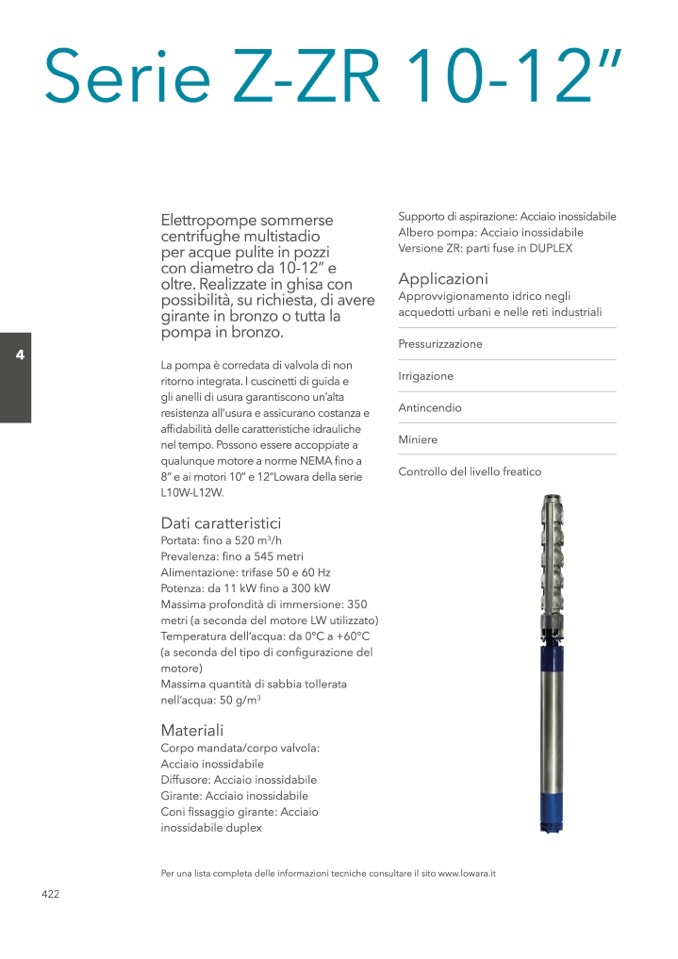 Serie Z-ZR 10-12"

4

Elettropompe sommerse centrifughe multistadio per acque pulite in pozzi con diametro da 10-12" e oltre. Realizzate in ghisa con possibilità, su richiesta, di avere girante in bronzo o tutta la pompa in bronzo.

La pompa è corredata di valvola di non ritorno integrata. I cuscinetti di guida e gli anelli di usura garantiscono un'alta resistenza all'usura e assicurano costanza e affidabilità delle caratteristiche idrauliche nel tempo. Possono essere accoppiate a qualunque motore a norme NEMA fino a 8" e ai motori 10" e 12"Lowara della serie L10W-L12W.

Dati caratteristici
Portata: fino a 520 $m^3/h$
Prevalenza: fino a 545 metri
Alimentazione: trifase 50 e 60 Hz
Potenza: da 11 kW fino a 300 kW
Massima profondità di immersione: 350 metri (a seconda del motore LW utilizzato)
Temperatura dell'acqua: da 0°C a +60°C (a seconda del tipo di configurazione del motore)
Massima quantità di sabbia tollerata nell'acqua: 50 $g/m^3$

Materiali
Corpo mandata/corpo valvola: Acciaio inossidabile
Diffusore: Acciaio inossidabile
Girante: Acciaio inossidabile
Coni fissaggio girante: Acciaio inossidabile duplex

Supporto di aspirazione: Acciaio inossidabile
Albero pompa: Acciaio inossidabile
Versione ZR: parti fuse in DUPLEX

Applicazioni
Approvvigionamento idrico negli acquedotti urbani e nelle reti industriali

Pressurizzazione

Irrigazione

Antincendio

Miniere

Controllo del livello freatico

Per una lista completa delle informazioni tecniche consultare il sito www.lowara.it

422